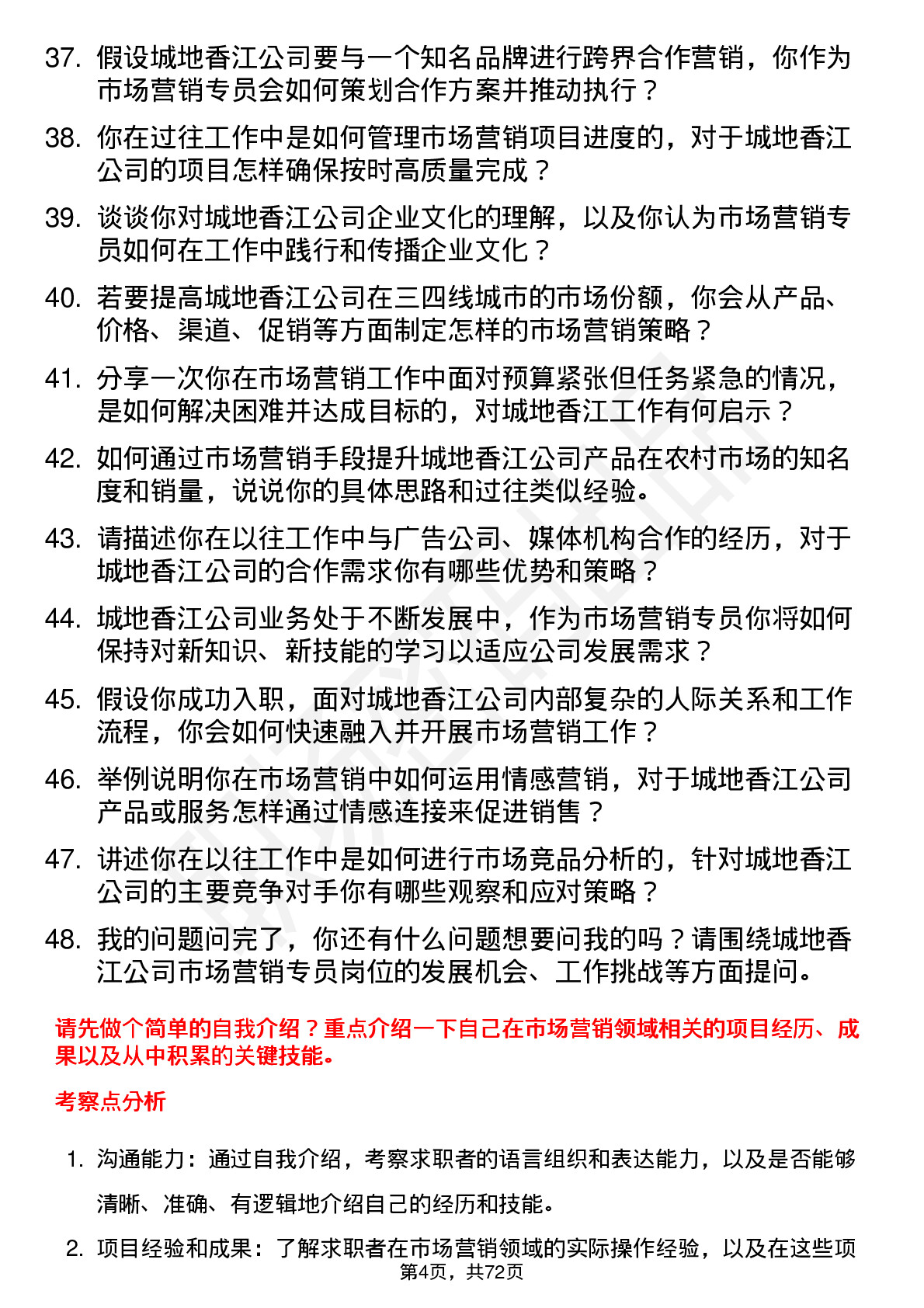 37. 假设城地香江公司要与一个知名品牌进行跨界合作营销，你作为市场营销专员会如何策划合作方案并推动执行？

38. 你在过往工作中是如何管理市场营销项目进度的，对于城地香江公司的项目怎样确保按时高质量完成？

39. 谈谈你对城地香江公司企业文化的理解，以及你认为市场营销专员如何在工作中践行和传播企业文化？

40. 若要提高城地香江公司在三四线城市的市场份额，你会从产品、价格、渠道、促销等方面制定怎样的市场营销策略？

41. 分享一次你在市场营销工作中面对预算紧张但任务紧急的情况，是如何解决困难并达成目标的，对城地香江工作有何启示？

42. 如何通过市场营销手段提升城地香江公司产品在农村市场的知名度和销量，说说你的具体思路和过往类似经验。

43. 请描述你在以往工作中与广告公司、媒体机构合作的经历，对于城地香江公司的合作需求你有哪些优势和策略？

44. 城地香江公司业务处于不断发展中，作为市场营销专员你将如何保持对新知识、新技能的学习以适应公司发展需求？

45. 假设你成功入职，面对城地香江公司内部复杂的人际关系和工作流程，你会如何快速融入并开展市场营销工作？

46. 举例说明你在市场营销中如何运用情感营销，对于城地香江公司产品或服务怎样通过情感连接来促进销售？

47. 讲述你在以往工作中是如何进行市场竞品分析的，针对城地香江公司的主要竞争对手你有哪些观察和应对策略？

48. 我的问题问完了，你还有什么问题想要问我的吗？请围绕城地香江公司市场营销专员岗位的发展机会、工作挑战等方面提问。

请先做个简单的自我介绍？重点介绍一下自己在市场营销领域相关的项目经历、成果以及从中积累的关键技能。

考察点分析

1. 沟通能力：通过自我介绍，考察求职者的语言组织和表达能力，以及是否能够清晰、准确、有逻辑地介绍自己的经历和技能。

2. 项目经验和成果：了解求职者在市场营销领域的实际操作经验，以及在这些项

第4页，共72页